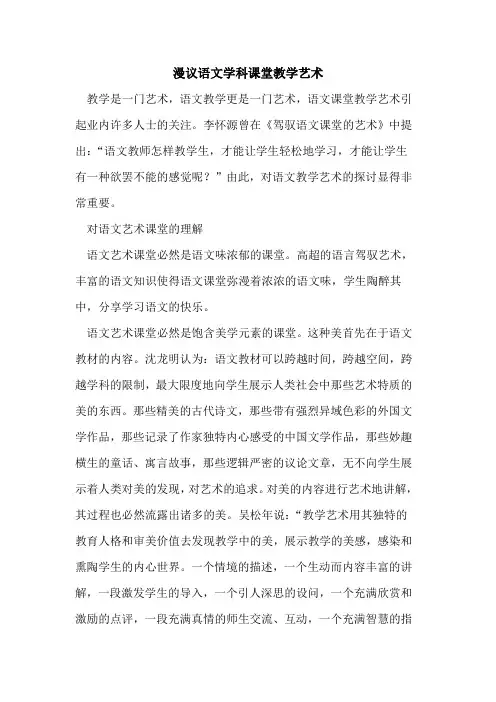 漫议语文学科课堂教学艺术

教学是一门艺术，语文教学更是一门艺术，语文课堂教学艺术引起业内许多人士的关注。李怀源曾在《驾驭语文课堂的艺术》中提出：“语文教师怎样教学生，才能让学生轻松地学习，才能让学生有一种欲罢不能的感觉呢？”由此，对语文教学艺术的探讨显得非常重要。

对语文艺术课堂的理解

语文艺术课堂必然是语文味浓郁的课堂。高超的语言驾驭艺术，丰富的语文知识使得语文课堂弥漫着浓浓的语文味，学生陶醉其中，分享学习语文的快乐。

语文艺术课堂必然是饱含美学元素的课堂。这种美首先在于语文教材的内容。沈龙明认为：语文教材可以跨越时间，跨越空间，跨越学科的限制，最大限度地向学生展示人类社会中那些艺术特质的美的东西。那些精美的古代诗文，那些带有强烈异域色彩的外国文学作品，那些记录了作家独特内心感受的中国文学作品，那些妙趣横生的童话、寓言故事，那些逻辑严密的议论文章，无不向学生展示着人类对美的发现，对艺术的追求。对美的内容进行艺术地讲解，其过程也必然流露出诸多的美。吴松年说：“教学艺术用其独特的教育人格和审美价值去发现教学中的美，展示教学的美感，感染和熏陶学生的内心世界。一个情境的描述，一个生动而内容丰富的讲解，一段激发学生的导入，一个引人深思的设问，一个充满欣赏和激励的点评，一段充满真情的师生交流、互动，一个充满智慧的指